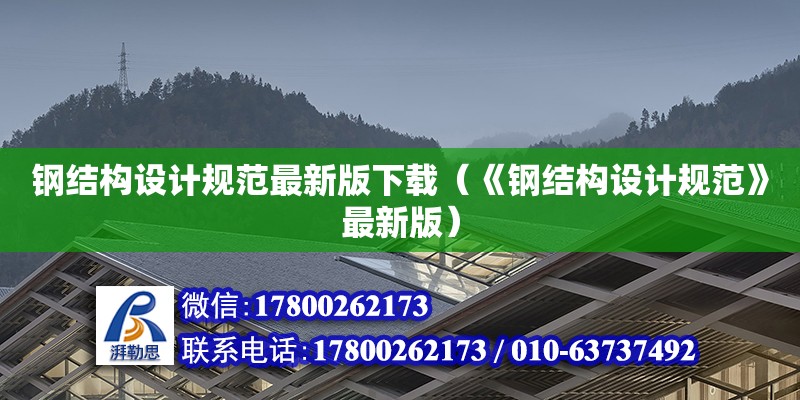 钢结构设计规范最新版下载（《钢结构设计规范》最新版）

湃勒思

微信:17800262173

联系电话:17800262173 / 010-63737492